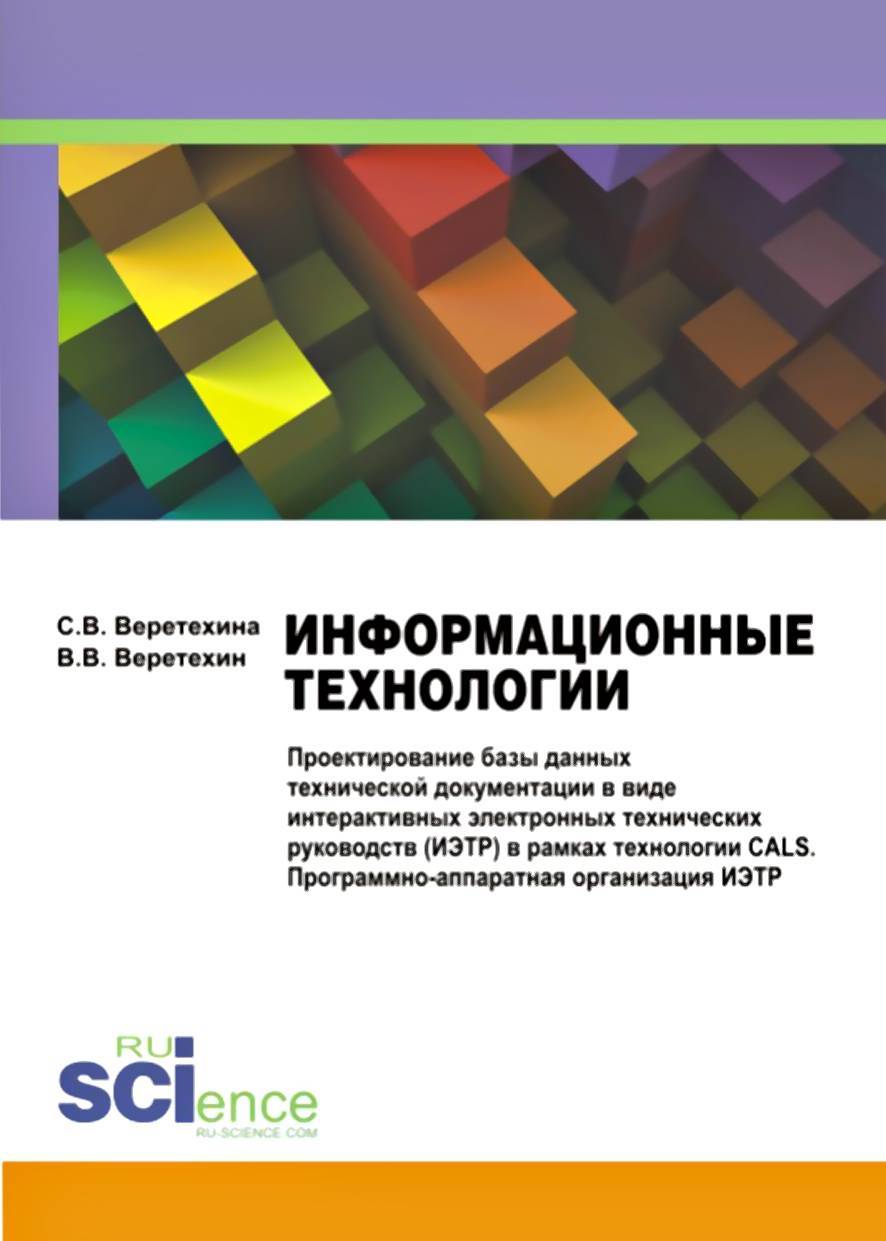 С.В. Веретехина
В.В. Веретехин

ИНФОРМАЦИОННЫЕ ТЕХНОЛОГИИ

Проектирование базы данных технической документации в виде интерактивных электронных технических руководств (ИЭТР) в рамках технологии CALS. Программно-аппаратная организация ИЭТР

RU SCIence
RU-SCIENCE.COM